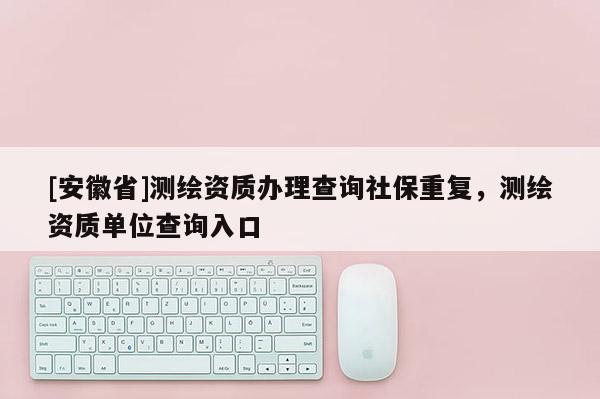 [安徽省]测绘资质办理查询社保重复，测绘资质单位查询入口